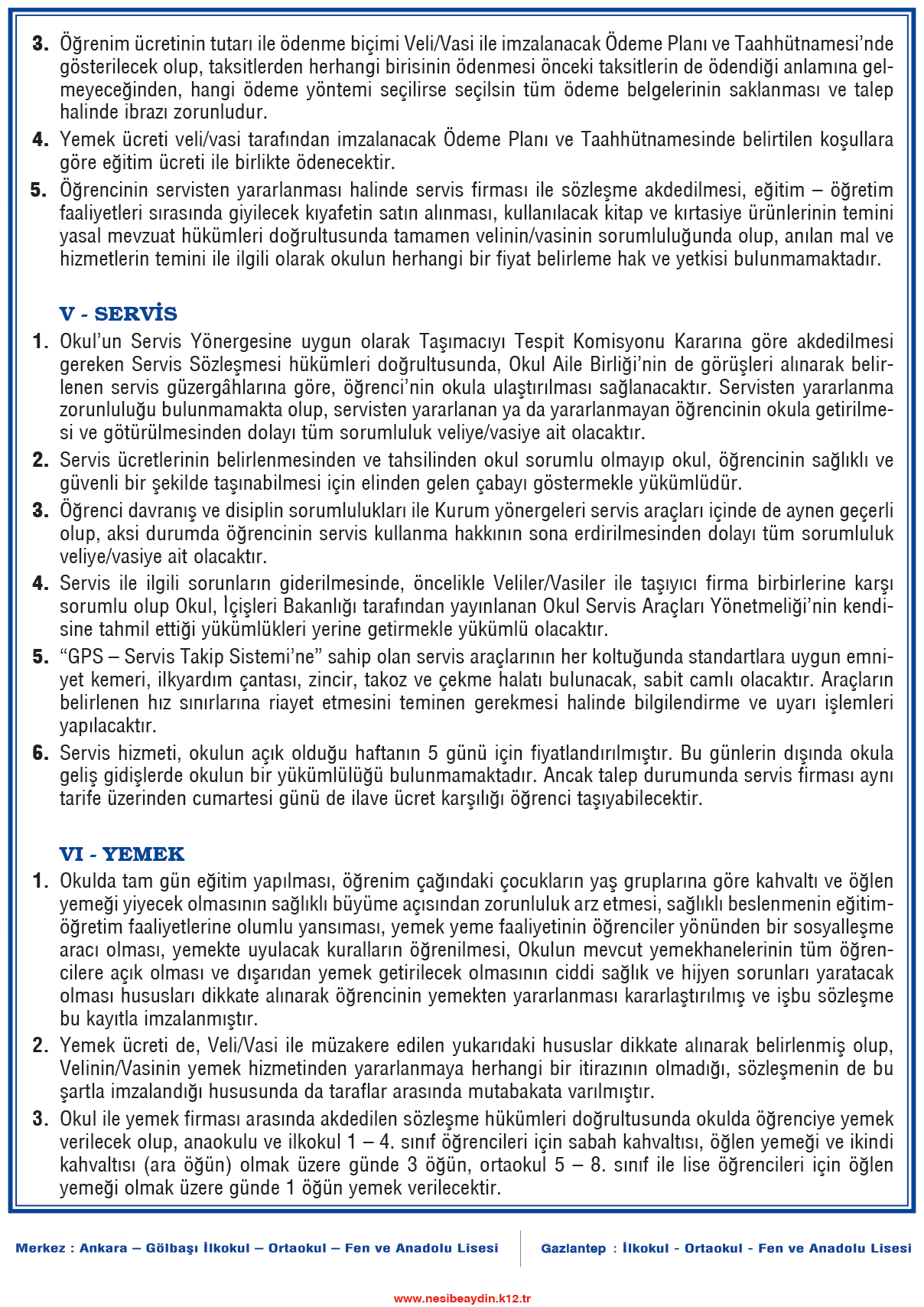 3. Öğrenim ücretinin tutarı ile ödenme biçimi Veli/Vasi ile imzalanacak Ödeme Planı ve Taahhütnamesi'nde gösterilecek olup, taksitlerden herhangi birisinin ödenmesi önceki taksitlerin de ödendiği anlamına gelmeyeceğinden, hangi ödeme yöntemi seçilirse seçilsin tüm ödeme belgelerinin saklanması ve talep halinde ibrazı zorunludur.
4. Yemek ücreti veli/vasi tarafından imzalanacak Ödeme Planı ve Taahhütnamesinde belirtilen koşullara göre eğitim ücreti ile birlikte ödenecektir.
5. Öğrencinin servisten yararlanması halinde servis firması ile sözleşme akdedilmesi, eğitim – öğretim faaliyetleri sırasında giyilecek kıyafetin satın alınması, kullanılacak kitap ve kırtasiye ürünlerinin temini yasal mevzuat hükümleri doğrultusunda tamamen velinin/vasinin sorumluluğunda olup, anılan mal ve hizmetlerin temini ile ilgili olarak okulun herhangi bir fiyat belirleme hak ve yetkisi bulunmamaktadır.

V - SERVİS
1. Okul'un Servis Yönergesine uygun olarak Taşımacıyı Tespit Komisyonu Kararına göre akdedilmesi gereken Servis Sözleşmesi hükümleri doğrultusunda, Okul Aile Birliği'nin de görüşleri alınarak belirlenen servis güzergâhlarına göre, öğrenci'nin okula ulaştırılması sağlanacaktır. Servisten yararlanma zorunluluğu bulunmamakta olup, servisten yararlanan ya da yararlanmayan öğrencinin okula getirilmesi ve götürülmesinden dolayı tüm sorumluluk veliye/vasiye ait olacaktır.
2. Servis ücretlerinin belirlenmesinden ve tahsilinden okul sorumlu olmayıp okul, öğrencinin sağlıklı ve güvenli bir şekilde taşınabilmesi için elinden gelen çabayı göstermekle yükümlüdür.
3. Öğrenci davranış ve disiplin sorumlulukları ile Kurum yönergeleri servis araçları içinde de aynen geçerli olup, aksi durumda öğrencinin servis kullanma hakkının sona erdirilmesinden dolayı tüm sorumluluk veliye/vasiye ait olacaktır.
4. Servis ile ilgili sorunların giderilmesinde, öncelikle Veliler/Vasiler ile taşıyıcı firma birbirlerine karşı sorumlu olup Okul, İçişleri Bakanlığı tarafından yayınlanan Okul Servis Araçları Yönetmeliği'nin kendisine tahmil ettiği yükümlükleri yerine getirmekle yükümlü olacaktır.
5. "GPS – Servis Takip Sistemi'ne" sahip olan servis araçlarının her koltuğunda standartlara uygun emniyet kemeri, ilkyardım çantası, zincir, takoz ve çekme halatı bulunacak, sabit camlı olacaktır. Araçların belirlenen hız sınırlarına riayet etmesini teminen gerekmesi halinde bilgilendirme ve uyarı işlemleri yapılacaktır.
6. Servis hizmeti, okulun açık olduğu haftanın 5 günü için fiyatlandırılmıştır. Bu günlerin dışında okula geliş gidişlerde okulun bir yükümlülüğü bulunmamaktadır. Ancak talep durumunda servis firması aynı tarife üzerinden cumartesi günü de ilave ücret karşılığı öğrenci taşıyabilecektir.

VI - YEMEK
1. Okulda tam gün eğitim yapılması, öğrenim çağındaki çocukların yaş gruplarına göre kahvaltı ve öğlen yemeği yiyecek olmasının sağlıklı büyüme açısından zorunluluk arz etmesi, sağlıklı beslenmenin eğitim-öğretim faaliyetlerine olumlu yansıması, yemek yeme faaliyetinin öğrenciler yönünden bir sosyalleşme aracı olması, yemekte uyulacak kuralların öğrenilmesi, Okulun mevcut yemekhanelerinin tüm öğrencilere açık olması ve dışarıdan yemek getirilecek olmasının ciddi sağlık ve hijyen sorunları yaratacak olması hususları dikkate alınarak öğrencinin yemekten yararlanması kararlaştırılmış ve işbu sözleşme bu kayıtla imzalanmıştır.
2. Yemek ücreti de, Veli/Vasi ile müzakere edilen yukarıdaki hususlar dikkate alınarak belirlenmiş olup, Velinin/Vasinin yemek hizmetinden yararlanmaya herhangi bir itirazının olmadığı, sözleşmenin de bu şartla imzalandığı hususunda da taraflar arasında mutabakata varılmıştır.
3. Okul ile yemek firması arasında akdedilen sözleşme hükümleri doğrultusunda okulda öğrenciye yemek verilecek olup, anaokulu ve ilkokul 1 – 4. sınıf öğrencileri için sabah kahvaltısı, öğlen yemeği ve ikindi kahvaltısı (ara öğün) olmak üzere günde 3 öğün, ortaokul 5 – 8. sınıf ile lise öğrencileri için öğlen yemeği olmak üzere günde 1 öğün yemek verilecektir.

Merkez : Ankara – Gölbaşı İlkokul – Ortaokul – Fen ve Anadolu Lisesi
Gaziantep : İlkokul - Ortaokul - Fen ve Anadolu Lisesi

www.nesibeaydin.k12.tr